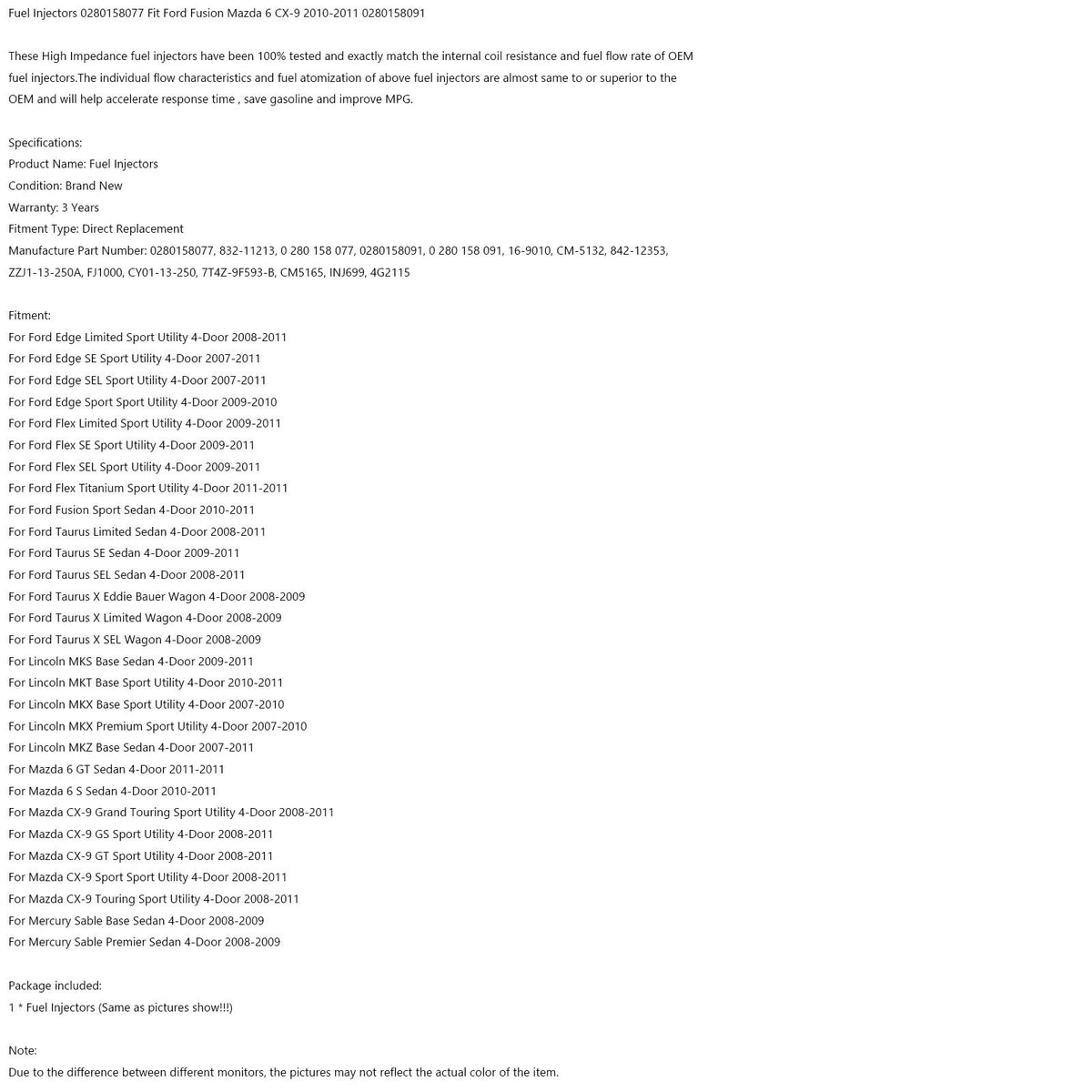 Fuel Injectors 0280158077 Fit Ford Fusion Mazda 6 CX-9 2010-2011 0280158091

These High Impedance fuel injectors have been 100% tested and exactly match the internal coil resistance and fuel flow rate of OEM fuel injectors.The individual flow characteristics and fuel atomization of above fuel injectors are almost same to or superior to the OEM and will help accelerate response time , save gasoline and improve MPG.

Specifications:
Product Name: Fuel Injectors
Condition: Brand New
Warranty: 3 Years
Fitment Type: Direct Replacement
Manufacture Part Number: 0280158077, 832-11213, 0 280 158 077, 0280158091, 0 280 158 091, 16-9010, CM-5132, 842-12353, ZZJ1-13-250A, FJ1000, CY01-13-250, 7T4Z-9F593-B, CM5165, INJ699, 4G2115

Fitment:
For Ford Edge Limited Sport Utility 4-Door 2008-2011
For Ford Edge SE Sport Utility 4-Door 2007-2011
For Ford Edge SEL Sport Utility 4-Door 2007-2011
For Ford Edge Sport Sport Utility 4-Door 2009-2010
For Ford Flex Limited Sport Utility 4-Door 2009-2011
For Ford Flex SE Sport Utility 4-Door 2009-2011
For Ford Flex SEL Sport Utility 4-Door 2009-2011
For Ford Flex Titanium Sport Utility 4-Door 2011-2011
For Ford Fusion Sport Sedan 4-Door 2010-2011
For Ford Taurus Limited Sedan 4-Door 2008-2011
For Ford Taurus SE Sedan 4-Door 2009-2011
For Ford Taurus SEL Sedan 4-Door 2008-2011
For Ford Taurus X Eddie Bauer Wagon 4-Door 2008-2009
For Ford Taurus X Limited Wagon 4-Door 2008-2009
For Ford Taurus X SEL Wagon 4-Door 2008-2009
For Lincoln MKS Base Sedan 4-Door 2009-2011
For Lincoln MKT Base Sport Utility 4-Door 2010-2011
For Lincoln MKX Base Sport Utility 4-Door 2007-2010
For Lincoln MKX Premium Sport Utility 4-Door 2007-2010
For Lincoln MKZ Base Sedan 4-Door 2007-2011
For Mazda 6 GT Sedan 4-Door 2011-2011
For Mazda 6 S Sedan 4-Door 2010-2011
For Mazda CX-9 Grand Touring Sport Utility 4-Door 2008-2011
For Mazda CX-9 GS Sport Utility 4-Door 2008-2011
For Mazda CX-9 GT Sport Utility 4-Door 2008-2011
For Mazda CX-9 Sport Sport Utility 4-Door 2008-2011
For Mazda CX-9 Touring Sport Utility 4-Door 2008-2011
For Mercury Sable Base Sedan 4-Door 2008-2009
For Mercury Sable Premier Sedan 4-Door 2008-2009

Package included:
1 * Fuel Injectors (Same as pictures show!!!)

Note:
Due to the difference between different monitors, the pictures may not reflect the actual color of the item.